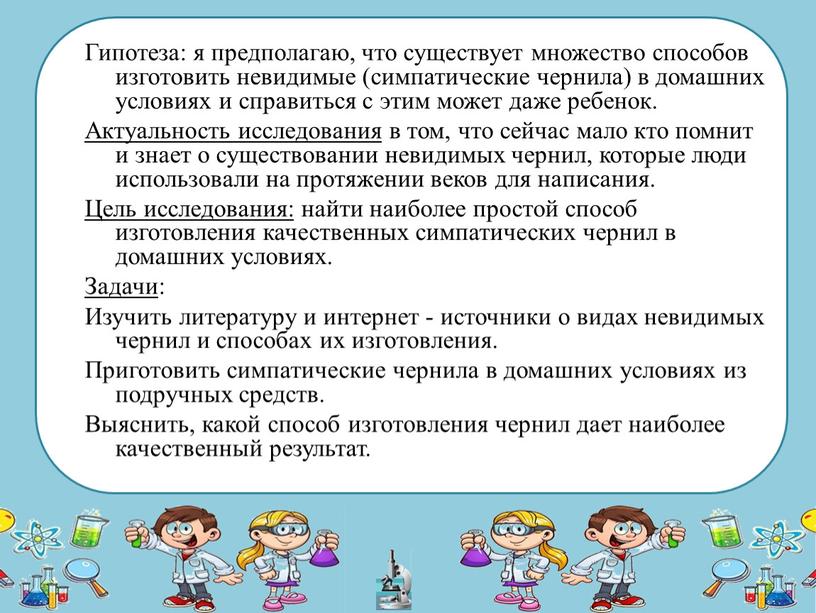 Гипотеза: я предполагаю, что существует множество способов изготовить невидимые (симпатические чернила) в домашних условиях и справиться с этим может даже ребенок.

Актуальность исследования в том, что сейчас мало кто помнит и знает о существовании невидимых чернил, которые люди использовали на протяжении веков для написания.

Цель исследования: найти наиболее простой способ изготовления качественных симпатических чернил в домашних условиях.

Задачи:

Изучить литературу и интернет - источники о видах невидимых чернил и способах их изготовления.

Приготовить симпатические чернила в домашних условиях из подручных средств.

Выяснить, какой способ изготовления чернил дает наиболее качественный результат.